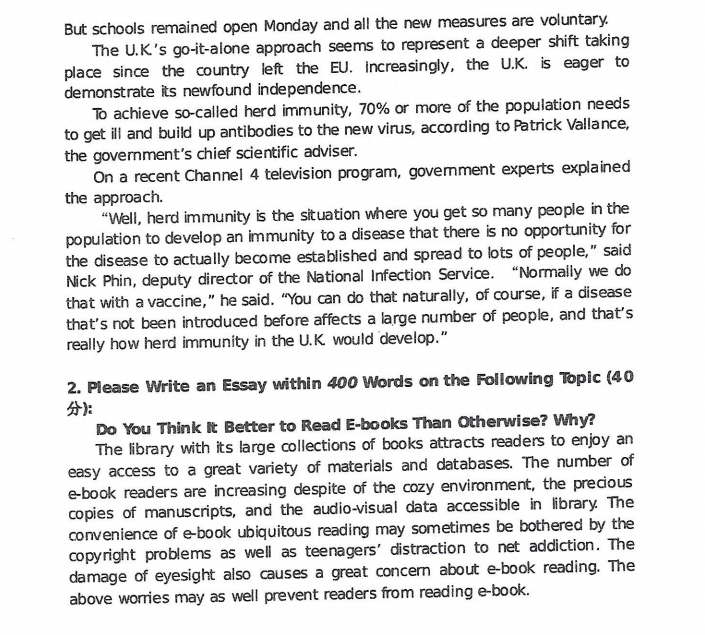 But schools remained open Monday and all the new measures are voluntary.

The U.K.'s go-it-alone approach seems to represent a deeper shift taking place since the country left the EU. Increasingly, the U.K. is eager to demonstrate its newfound independence.

To achieve so-called herd immunity, 70% or more of the population needs to get ill and build up antibodies to the new virus, according to Patrick Vallance, the government's chief scientific adviser.

On a recent Channel 4 television program, government experts explained the approach.

"Well, herd immunity is the situation where you get so many people in the population to develop an immunity to a disease that there is no opportunity for the disease to actually become established and spread to lots of people," said Nick Phin, deputy director of the National Infection Service. "Normally we do that with a vaccine," he said. "You can do that naturally, of course, if a disease that's not been introduced before affects a large number of people, and that's really how herd immunity in the U.K. would develop."

2. Please Write an Essay within 400 Words on the Following Topic (40 分):

Do You Think It Better to Read E-books Than Otherwise? Why?

The library with its large collections of books attracts readers to enjoy an easy access to a great variety of materials and databases. The number of e-book readers are increasing despite of the cozy environment, the precious copies of manuscripts, and the audio-visual data accessible in library. The convenience of e-book ubiquitous reading may sometimes be bothered by the copyright problems as well as teenagers' distraction to net addiction. The damage of eyesight also causes a great concern about e-book reading. The above worries may as well prevent readers from reading e-book.